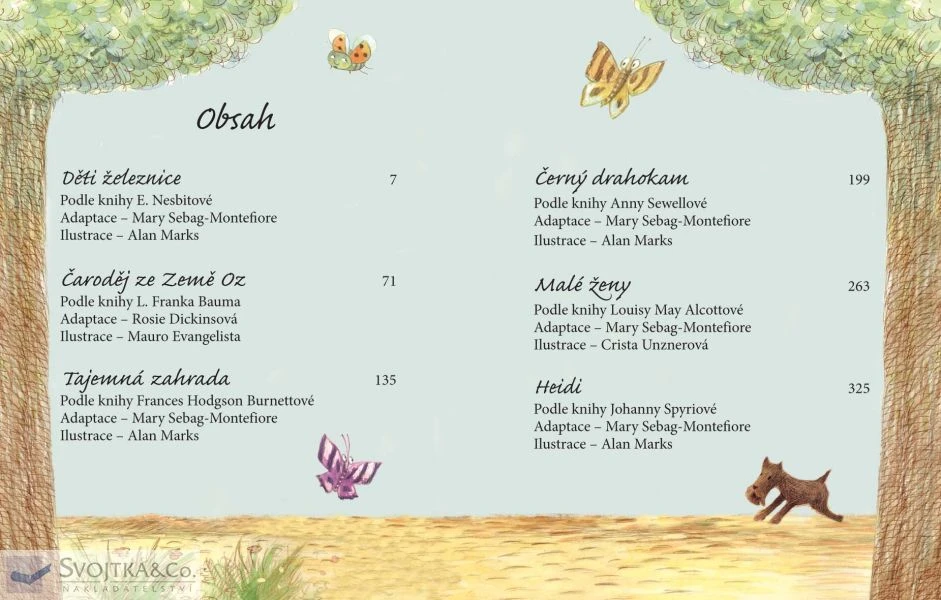 Obsah

Děti železnice 7
Podle knihy E. Nesbitové
Adaptace – Mary Sebag-Montefiore
Ilustrace – Alan Marks

Čaroděj ze Země Oz 71
Podle knihy L. Franka Bauma
Adaptace – Rosie Dickinsová
Ilustrace – Mauro Evangelista

Tajemná zahrada 135
Podle knihy Frances Hodgson Burnettové
Adaptace – Mary Sebag-Montefiore
Ilustrace – Alan Marks

Černý drahokam 199
Podle knihy Anny Sewellové
Adaptace – Mary Sebag-Montefiore
Ilustrace – Alan Marks

Malé ženy 263
Podle knihy Louisy May Alcottové
Adaptace – Mary Sebag-Montefiore
Ilustrace – Crista Unznerová

Heidi 325
Podle knihy Johanny Spyriové
Adaptace – Mary Sebag-Montefiore
Ilustrace – Alan Marks

SVOJTKA&Co.
NAKLADATELSTVÍ